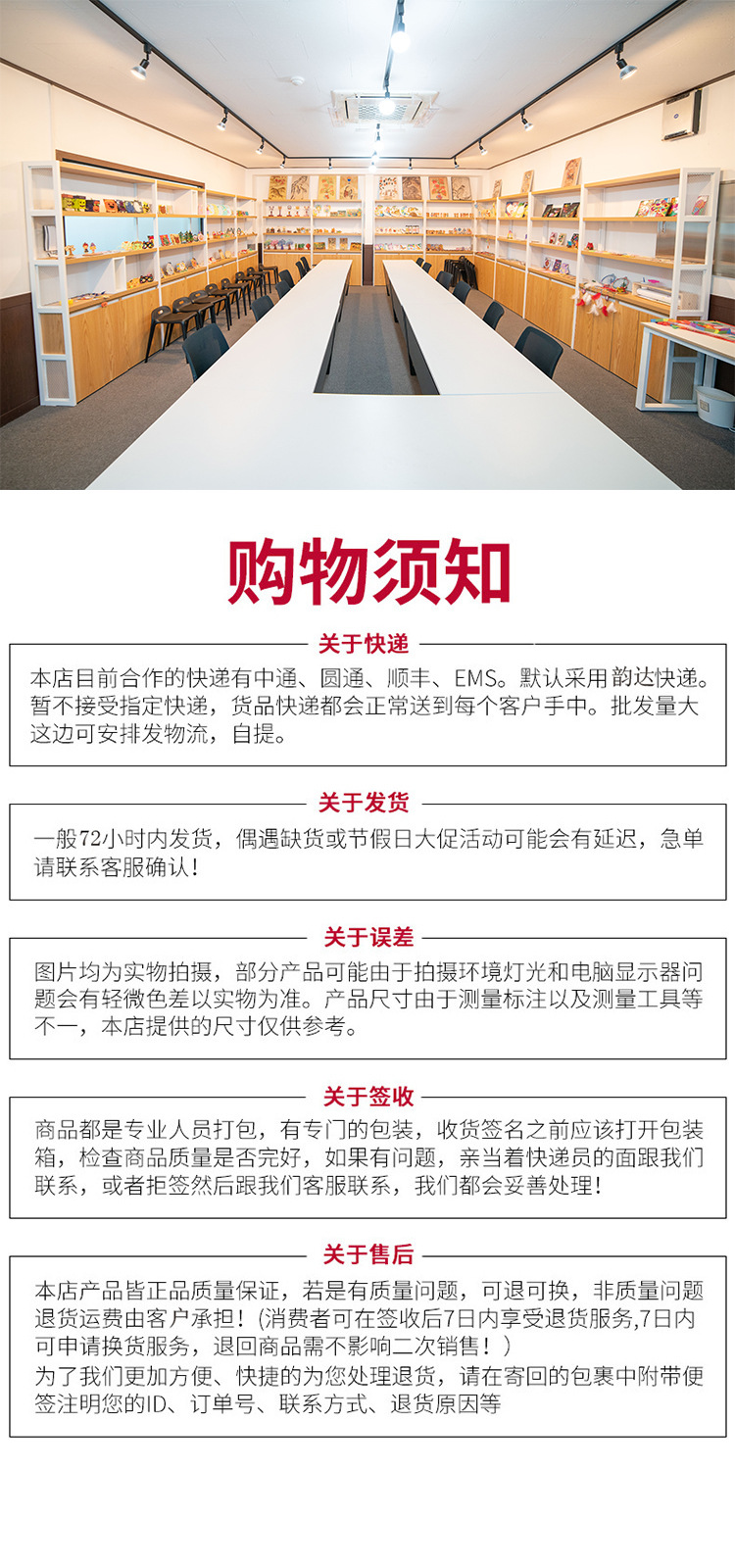 购物须知

关于快递

本店目前合作的快递有中通、圆通、顺丰、EMS。默认采用韵达快递。暂不接受指定快递，货品快递都会正常送到每个客户手中。批发量大这边可安排发物流，自提。

关于发货

一般72小时内发货，偶遇缺货或节假日大促活动可能会有延迟，急单请联系客服确认！

关于误差

图片均为实物拍摄，部分产品可能由于拍摄环境灯光和电脑显示器问题会有轻微色差以实物为准。产品尺寸由于测量标注以及测量工具等不一，本店提供的尺寸仅供参考。

关于签收

商品都是专业人员打包，有专门的包装，收货签名之前应该打开包装箱，检查商品质量是否完好，如果有问题，亲当着快递员的面跟我们联系，或者拒签然后跟我们客服联系，我们都会妥善处理！

关于售后

本店产品皆正品质量保证，若是有质量问题，可退可换，非质量问题退货运费由客户承担！（消费者可在签收后7日内享受退货服务，7日内可申请换货服务，退回商品需不影响二次销售！）
为了我们更加方便、快捷的为您处理退货，请在寄回的包裹中附带便签注明您的ID、订单号、联系方式、退货原因等